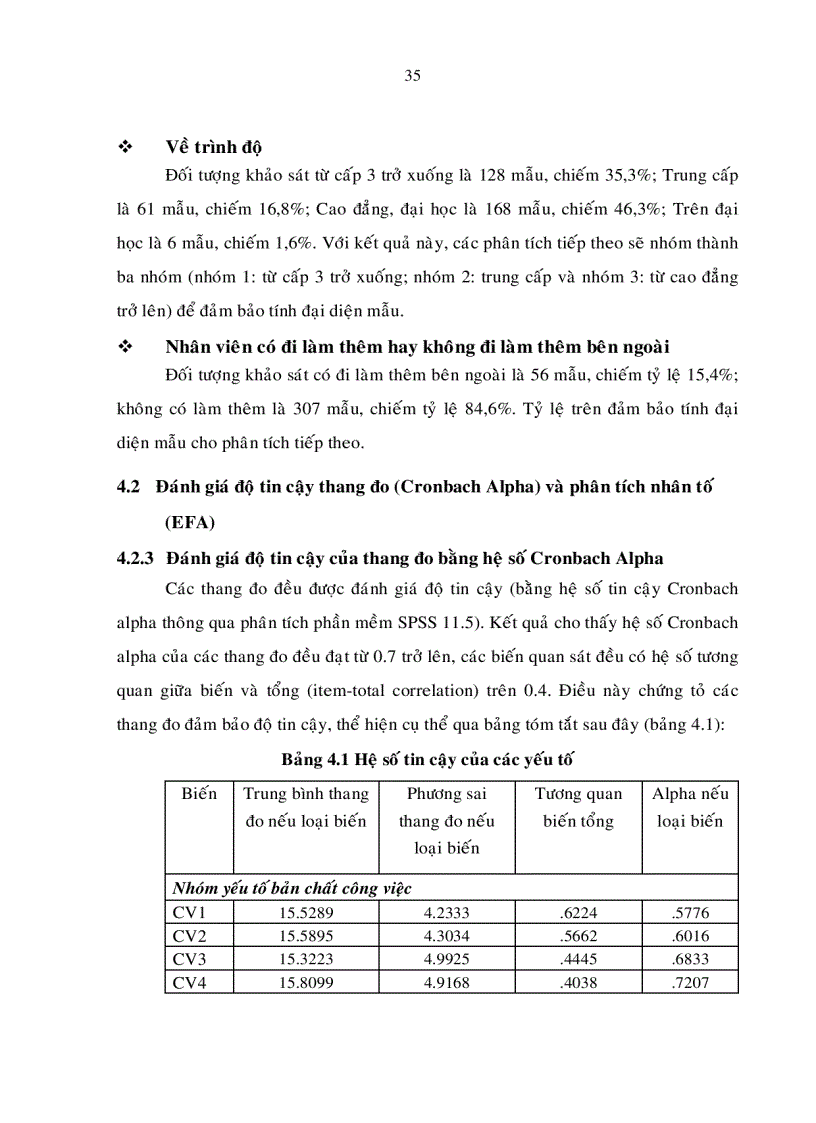 35

❖ Về trình độ

Đối tượng khảo sát từ cấp 3 trở xuống là 128 mẫu, chiếm 35,3%; Trung cấp là 61 mẫu, chiếm 16,8%; Cao đẳng, đại học là 168 mẫu, chiếm 46,3%; Trên đại học là 6 mẫu, chiếm 1,6%. Với kết quả này, các phân tích tiếp theo sẽ nhóm thành ba nhóm (nhóm 1: từ cấp 3 trở xuống; nhóm 2: trung cấp và nhóm 3: từ cao đẳng trở lên) để đảm bảo tính đại diện mẫu.

❖ Nhân viên có đi làm thêm hay không đi làm thêm bên ngoài

Đối tượng khảo sát có đi làm thêm bên ngoài là 56 mẫu, chiếm tỷ lệ 15,4%; không có làm thêm là 307 mẫu, chiếm tỷ lệ 84,6%. Tỷ lệ trên đảm bảo tính đại diện mẫu cho phân tích tiếp theo.

4.2 Đánh giá độ tin cậy thang đo (Cronbach Alpha) và phân tích nhân tố (EFA)

4.2.3 Đánh giá độ tin cậy của thang đo bằng hệ số Cronbach Alpha

Các thang đo đều được đánh giá độ tin cậy (bằng hệ số tin cậy Cronbach alpha thông qua phân tích phần mềm SPSS 11.5). Kết quả cho thấy hệ số Cronbach alpha của các thang đo đều đạt từ 0.7 trở lên, các biến quan sát đều có hệ số tương quan giữa biến và tổng (item-total correlation) trên 0.4. Điều này chứng tỏ các thang đo đảm bảo độ tin cậy, thể hiện cụ thể qua bảng tóm tắt sau đây (bảng 4.1):

Bảng 4.1 Hệ số tin cậy của các yếu tố

| Biến | Trung bình thang đo nếu loại biến | Phương sai thang đo nếu loại biến | Tương quan biến tổng | Alpha nếu loại biến |
|---|---|---|---|---|
| Nhóm yếu tố bản chất công việc | | | | |
| CV1 | 15.5289 | 4.2333 | .6224 | .5776 |
| CV2 | 15.5895 | 4.3034 | .5662 | .6016 |
| CV3 | 15.3223 | 4.9925 | .4445 | .6833 |
| CV4 | 15.8099 | 4.9168 | .4038 | .7207 |